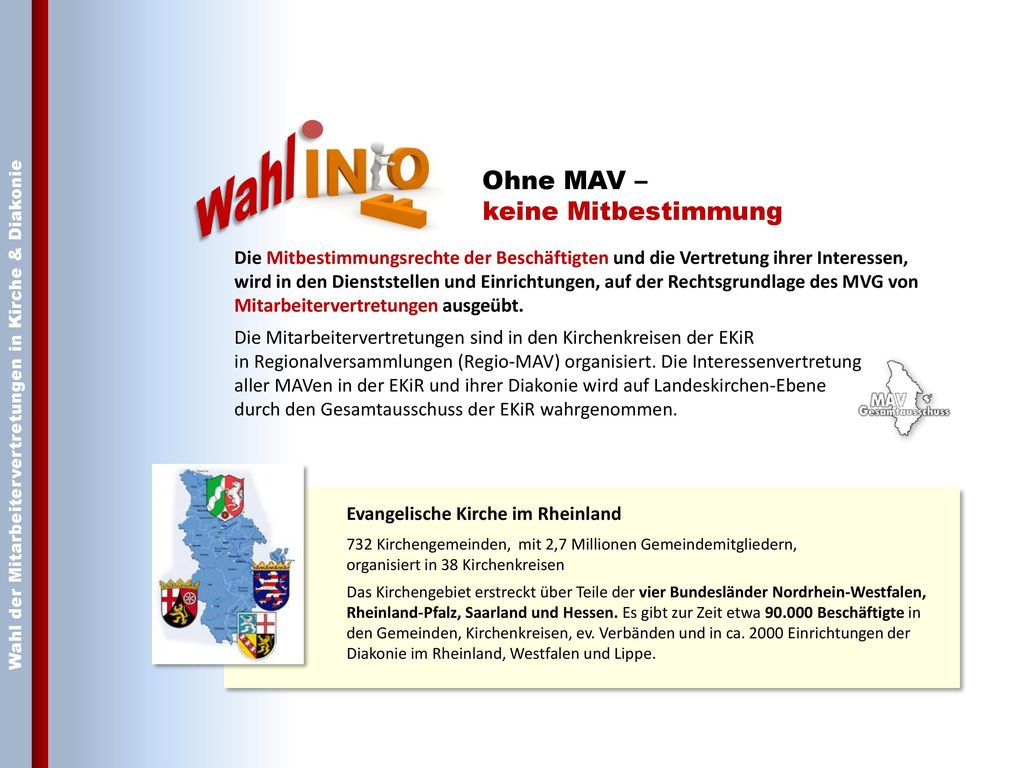 Wahl der Mitarbeitervertretungen in Kirche & Diakonie

Wahl INFO

Ohne MAV –
keine Mitbestimmung

Die Mitbestimmungsrechte der Beschäftigten und die Vertretung ihrer Interessen, wird in den Dienststellen und Einrichtungen, auf der Rechtsgrundlage des MVG von Mitarbeitervertretungen ausgeübt.

Die Mitarbeitervertretungen sind in den Kirchenkreisen der EKiR in Regionalversammlungen (Regio-MAV) organisiert. Die Interessenvertretung aller MAVen in der EKiR und ihrer Diakonie wird auf Landeskirchen-Ebene durch den Gesamtausschuss der EKiR wahrgenommen.

MAV Gesamtausschuss

Evangelische Kirche im Rheinland

732 Kirchengemeinden, mit 2,7 Millionen Gemeindemitgliedern, organisiert in 38 Kirchenkreisen

Das Kirchengebiet erstreckt über Teile der vier Bundesländer Nordrhein-Westfalen, Rheinland-Pfalz, Saarland und Hessen. Es gibt zur Zeit etwa 90.000 Beschäftigte in den Gemeinden, Kirchenkreisen, ev. Verbänden und in ca. 2000 Einrichtungen der Diakonie im Rheinland, Westfalen und Lippe.